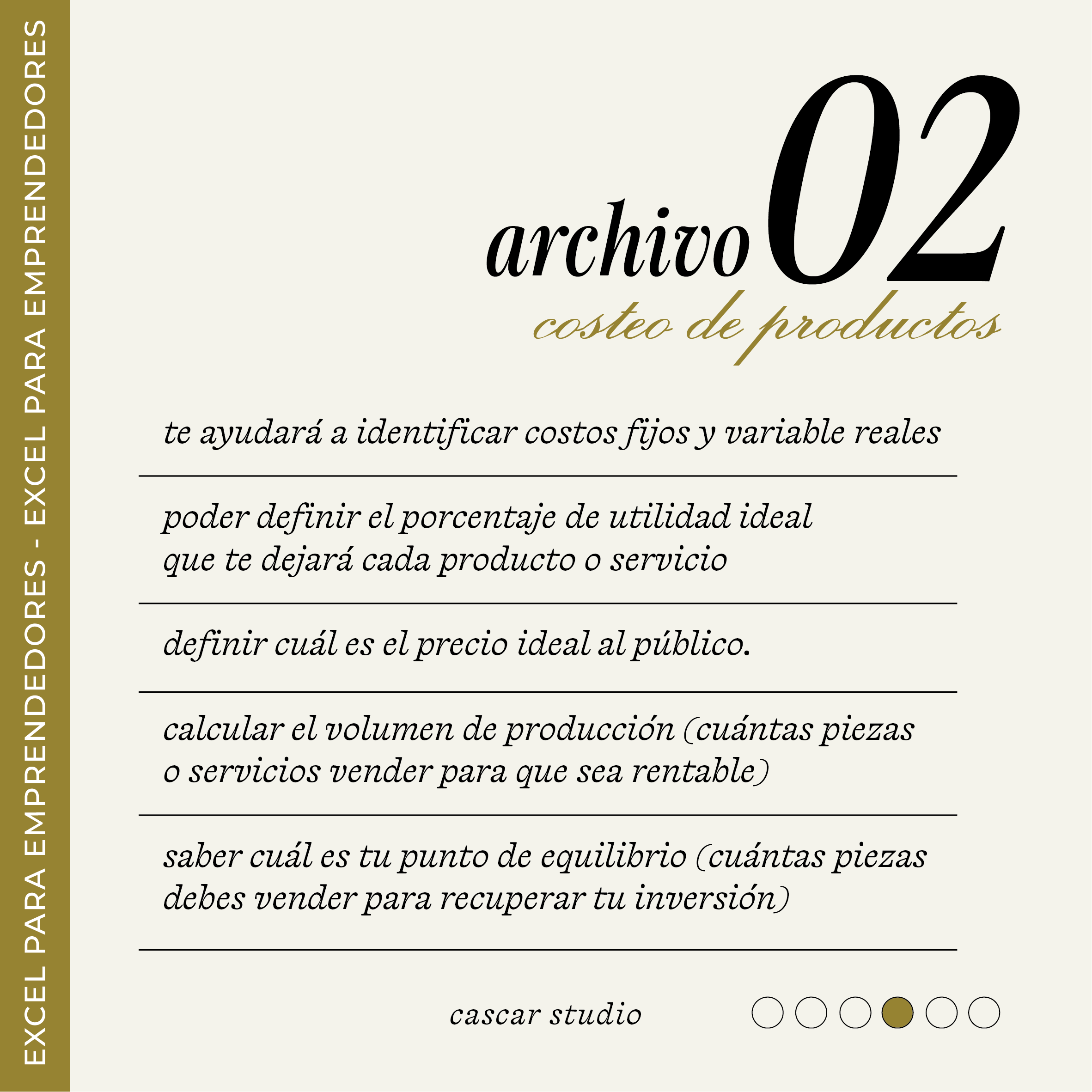 EXCEL PARA EMPRENDEDORES - EXCEL PARA EMPRENDEDORES

archivo 02
costeo de productos

te ayudará a identificar costos fijos y variable reales

poder definir el porcentaje de utilidad ideal que te dejará cada producto o servicio

definir cuál es el precio ideal al público.

calcular el volumen de producción (cuántas piezas o servicios vender para que sea rentable)

saber cuál es tu punto de equilibrio (cuántas piezas debes vender para recuperar tu inversión)

cascar studio